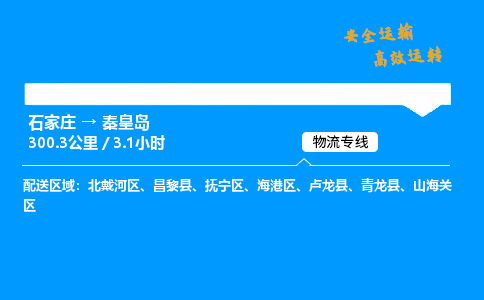 安全运输
高效运转

石家庄 → 秦皇岛
300.3公里 / 3.1小时

物流专线

配送区域：北戴河区、昌黎县、抚宁区、海港区、卢龙县、青龙县、山海关区